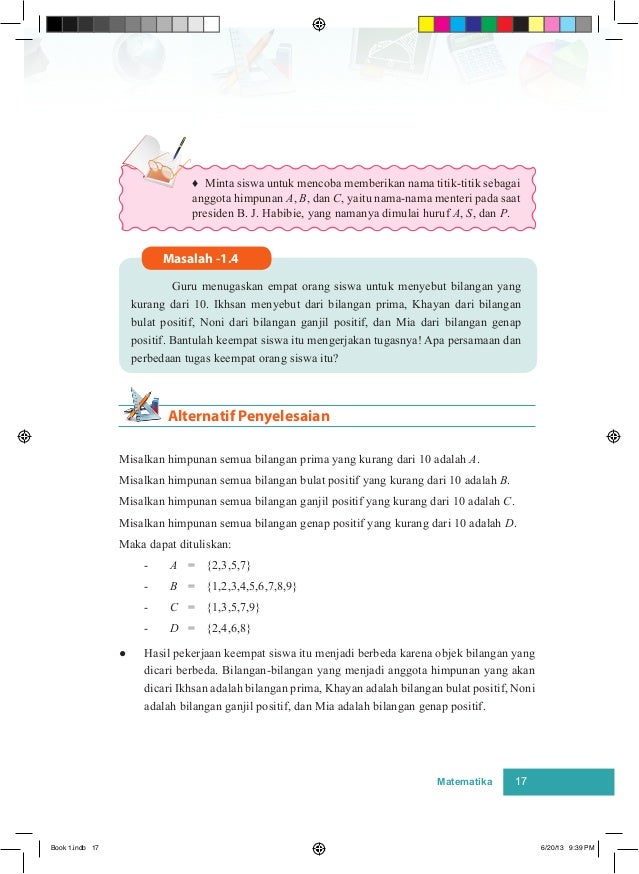 ♦ Minta siswa untuk mencoba memberikan nama titik-titik sebagai anggota himpunan $A$, $B$, dan $C$, yaitu nama-nama menteri pada saat presiden B. J. Habibie, yang namanya dimulai huruf $A$, $S$, dan $P$.

Masalah -1.4

Guru menugaskan empat orang siswa untuk menyebut bilangan yang kurang dari 10. Ikhsan menyebut dari bilangan prima, Khayan dari bilangan bulat positif, Noni dari bilangan ganjil positif, dan Mia dari bilangan genap positif. Bantulah keempat siswa itu mengerjakan tugasnya! Apa persamaan dan perbedaan tugas keempat orang siswa itu?

Alternatif Penyelesaian

Misalkan himpunan semua bilangan prima yang kurang dari 10 adalah $A$.
Misalkan himpunan semua bilangan bulat positif yang kurang dari 10 adalah $B$.
Misalkan himpunan semua bilangan ganjil positif yang kurang dari 10 adalah $C$.
Misalkan himpunan semua bilangan genap positif yang kurang dari 10 adalah $D$.
Maka dapat dituliskan:
- $A = \{2,3,5,7\}$
- $B = \{1,2,3,4,5,6,7,8,9\}$
- $C = \{1,3,5,7,9\}$
- $D = \{2,4,6,8\}$

● Hasil pekerjaan keempat siswa itu menjadi berbeda karena objek bilangan yang dicari berbeda. Bilangan-bilangan yang menjadi anggota himpunan yang akan dicari Ikhsan adalah bilangan prima, Khayan adalah bilangan bulat positif, Noni adalah bilangan ganjil positif, dan Mia adalah bilangan genap positif.

Matematika 17

Book 1.indb 17 6/20/13 9:39 PM